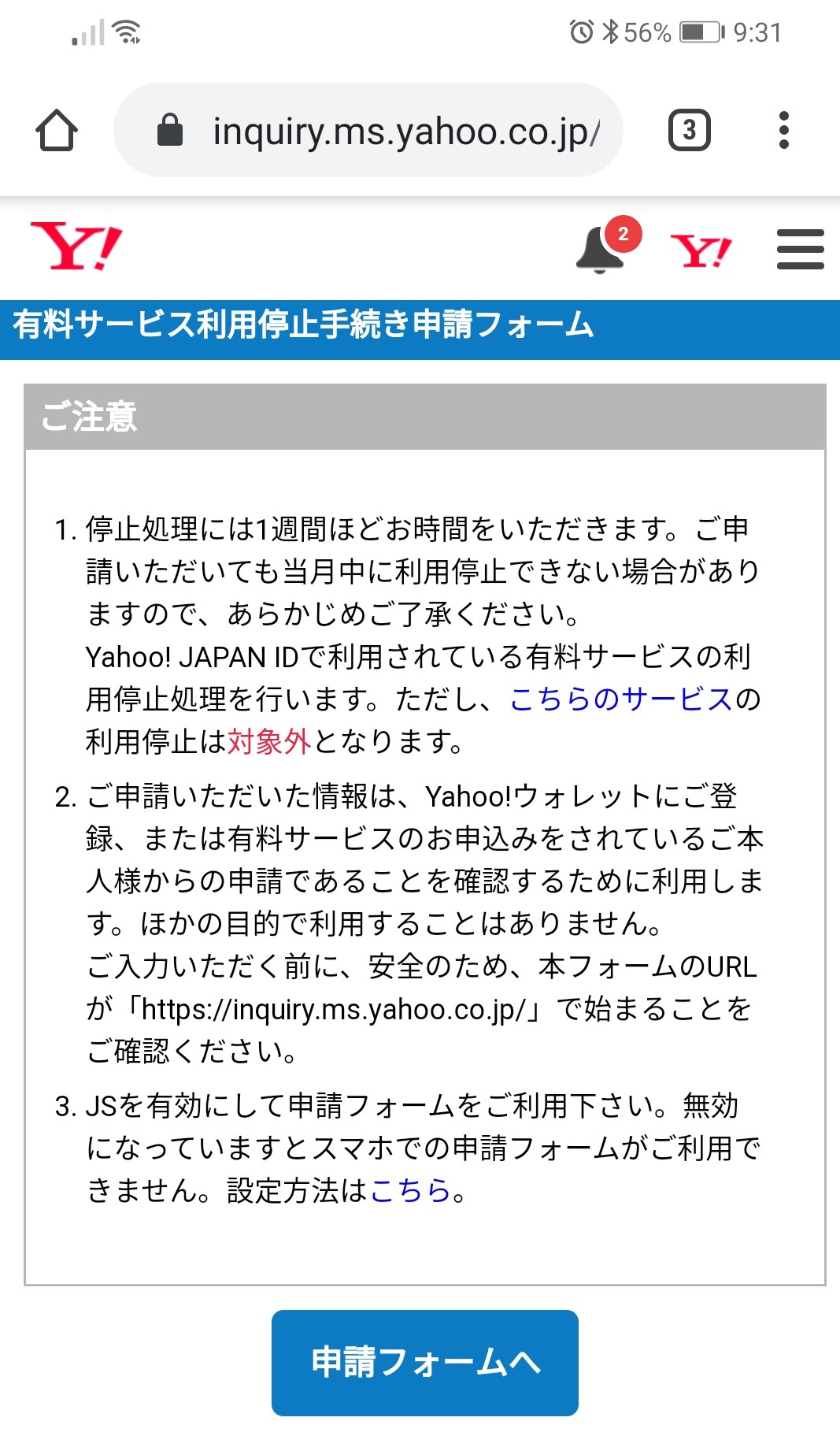 56% 9:31

inquiry.ms.yahoo.co.jp/

3

Y!

2

Y!

有料サービス利用停止手続き申請フォーム

ご注意

1. 停止処理には1週間ほどお時間をいただきます。ご申請いただいても当月中に利用停止できない場合がありますので、あらかじめご了承ください。
Yahoo! JAPAN IDで利用されている有料サービスの利用停止処理を行います。ただし、こちらのサービスの利用停止は対象外となります。

2. ご申請いただいた情報は、Yahoo!ウォレットにご登録、または有料サービスのお申込みをされているご本人様からの申請であることを確認するために利用します。ほかの目的で利用することはありません。
ご入力いただく前に、安全のため、本フォームのURLが「https://inquiry.ms.yahoo.co.jp/」で始まることをご確認ください。

3. JSを有効にして申請フォームをご利用下さい。無効になっていますとスマホでの申請フォームがご利用できません。設定方法はこちら。

申請フォームへ